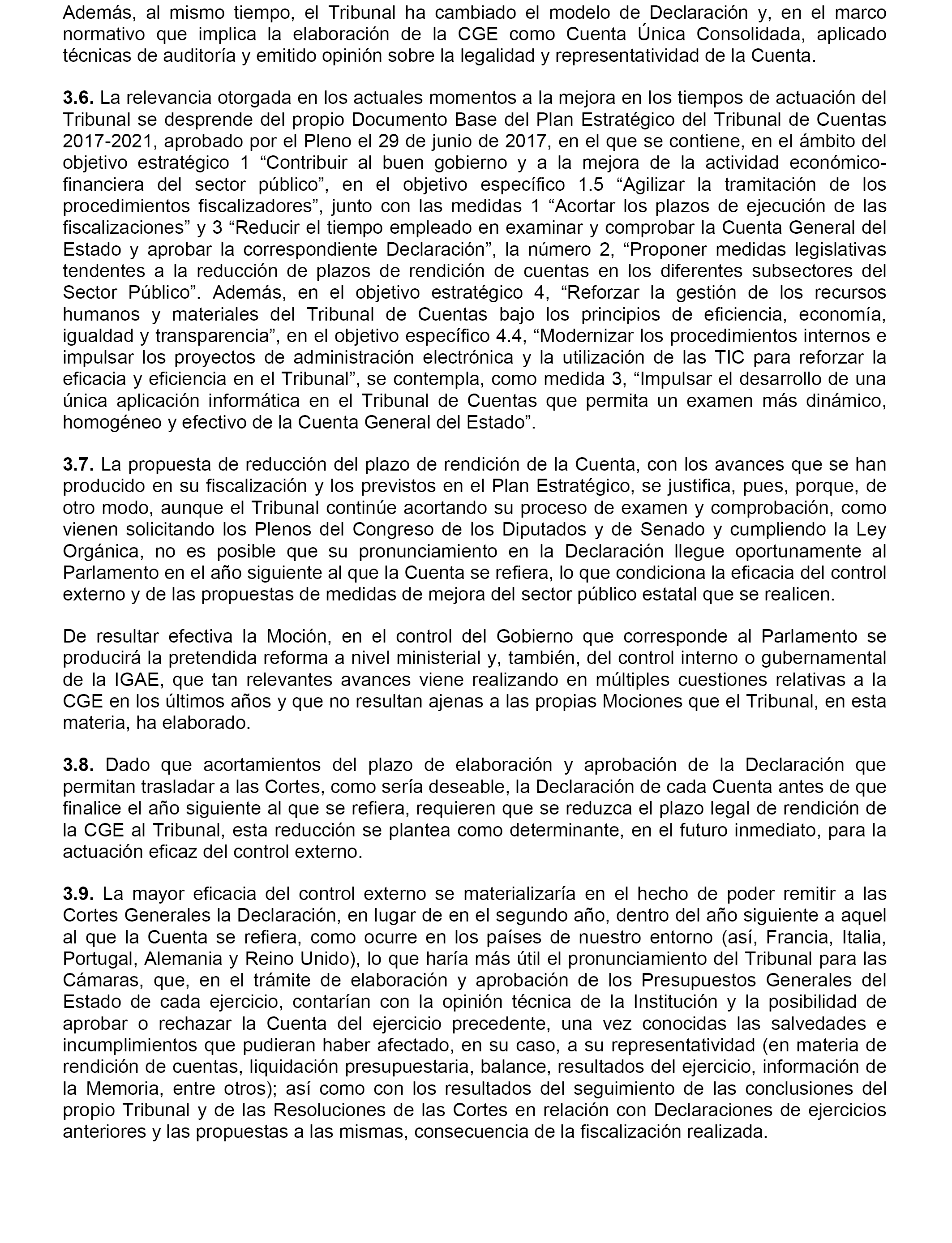 Además, al mismo tiempo, el Tribunal ha cambiado el modelo de Declaración y, en el marco normativo que implica la elaboración de la CGE como Cuenta Única Consolidada, aplicado técnicas de auditoría y emitido opinión sobre la legalidad y representatividad de la Cuenta.

3.6. La relevancia otorgada en los actuales momentos a la mejora en los tiempos de actuación del Tribunal se desprende del propio Documento Base del Plan Estratégico del Tribunal de Cuentas 2017-2021, aprobado por el Pleno el 29 de junio de 2017, en el que se contiene, en el ámbito del objetivo estratégico 1 “Contribuir al buen gobierno y a la mejora de la actividad económico-financiera del sector público”, en el objetivo específico 1.5 “Agilizar la tramitación de los procedimientos fiscalizadores”, junto con las medidas 1 “Acortar los plazos de ejecución de las fiscalizaciones” y 3 “Reducir el tiempo empleado en examinar y comprobar la Cuenta General del Estado y aprobar la correspondiente Declaración”, la número 2, “Proponer medidas legislativas tendentes a la reducción de plazos de rendición de cuentas en los diferentes subsectores del Sector Público”. Además, en el objetivo estratégico 4, “Reforzar la gestión de los recursos humanos y materiales del Tribunal de Cuentas bajo los principios de eficiencia, economía, igualdad y transparencia”, en el objetivo específico 4.4, “Modernizar los procedimientos internos e impulsar los proyectos de administración electrónica y la utilización de las TIC para reforzar la eficacia y eficiencia en el Tribunal”, se contempla, como medida 3, “Impulsar el desarrollo de una única aplicación informática en el Tribunal de Cuentas que permita un examen más dinámico, homogéneo y efectivo de la Cuenta General del Estado”.

3.7. La propuesta de reducción del plazo de rendición de la Cuenta, con los avances que se han producido en su fiscalización y los previstos en el Plan Estratégico, se justifica, pues, porque, de otro modo, aunque el Tribunal continúe acortando su proceso de examen y comprobación, como vienen solicitando los Plenos del Congreso de los Diputados y de Senado y cumpliendo la Ley Orgánica, no es posible que su pronunciamiento en la Declaración llegue oportunamente al Parlamento en el año siguiente al que la Cuenta se refiera, lo que condiciona la eficacia del control externo y de las propuestas de medidas de mejora del sector público estatal que se realicen.

De resultar efectiva la Moción, en el control del Gobierno que corresponde al Parlamento se producirá la pretendida reforma a nivel ministerial y, también, del control interno o gubernamental de la IGAE, que tan relevantes avances viene realizando en múltiples cuestiones relativas a la CGE en los últimos años y que no resultan ajenas a las propias Mociones que el Tribunal, en esta materia, ha elaborado.

3.8. Dado que acortamientos del plazo de elaboración y aprobación de la Declaración que permitan trasladar a las Cortes, como sería deseable, la Declaración de cada Cuenta antes de que finalice el año siguiente al que se refiera, requieren que se reduzca el plazo legal de rendición de la CGE al Tribunal, esta reducción se plantea como determinante, en el futuro inmediato, para la actuación eficaz del control externo.

3.9. La mayor eficacia del control externo se materializaría en el hecho de poder remitir a las Cortes Generales la Declaración, en lugar de en el segundo año, dentro del año siguiente a aquel al que la Cuenta se refiera, como ocurre en los países de nuestro entorno (así, Francia, Italia, Portugal, Alemania y Reino Unido), lo que haría más útil el pronunciamiento del Tribunal para las Cámaras, que, en el trámite de elaboración y aprobación de los Presupuestos Generales del Estado de cada ejercicio, contarían con la opinión técnica de la Institución y la posibilidad de aprobar o rechazar la Cuenta del ejercicio precedente, una vez conocidas las salvedades e incumplimientos que pudieran haber afectado, en su caso, a su representatividad (en materia de rendición de cuentas, liquidación presupuestaria, balance, resultados del ejercicio, información de la Memoria, entre otros); así como con los resultados del seguimiento de las conclusiones del propio Tribunal y de las Resoluciones de las Cortes en relación con Declaraciones de ejercicios anteriores y las propuestas a las mismas, consecuencia de la fiscalización realizada.